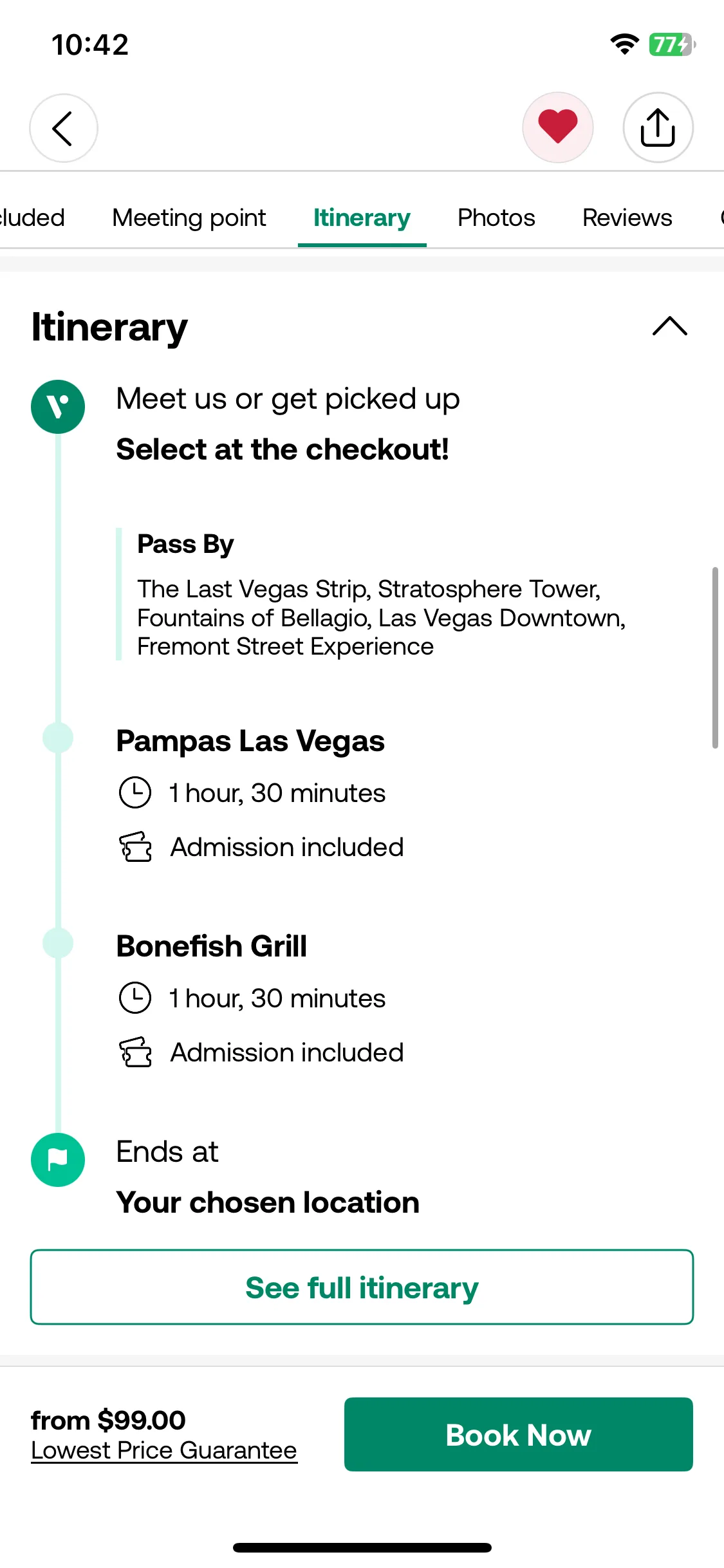 10:42

77

cluded Meeting point Itinerary Photos Reviews

Itinerary

Meet us or get picked up

Select at the checkout!

Pass By

The Last Vegas Strip, Stratosphere Tower, Fountains of Bellagio, Las Vegas Downtown, Fremont Street Experience

Pampas Las Vegas

1 hour, 30 minutes

Admission included

Bonefish Grill

1 hour, 30 minutes

Admission included

Ends at

Your chosen location

See full itinerary

from $99.00
Lowest Price Guarantee

Book Now